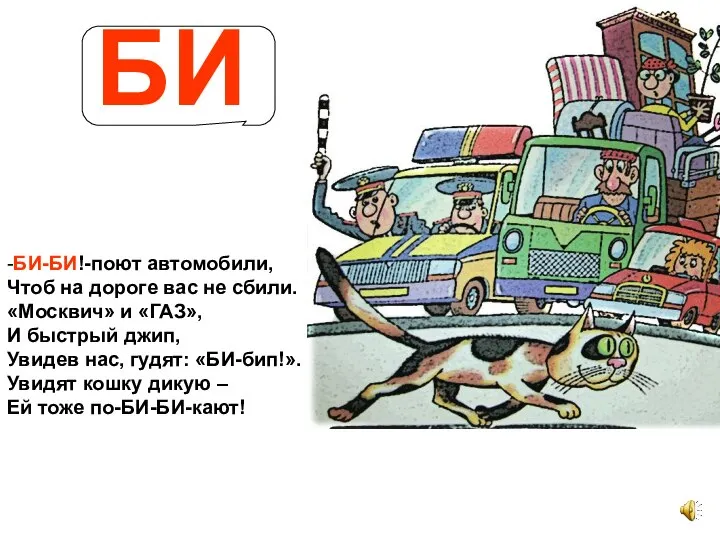 БИ

-БИ-БИ!-поют автомобили,
Чтоб на дороге вас не сбили.
«Москвич» и «ГАЗ»,
И быстрый джип,
Увидев нас, гудят: «БИ-бип!».
Увидят кошку дикую –
Ей тоже по-БИ-БИ-кают!